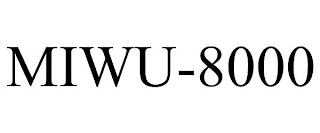 MIWU-8000